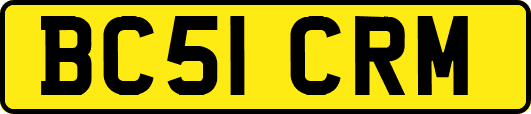 BC51 CRM